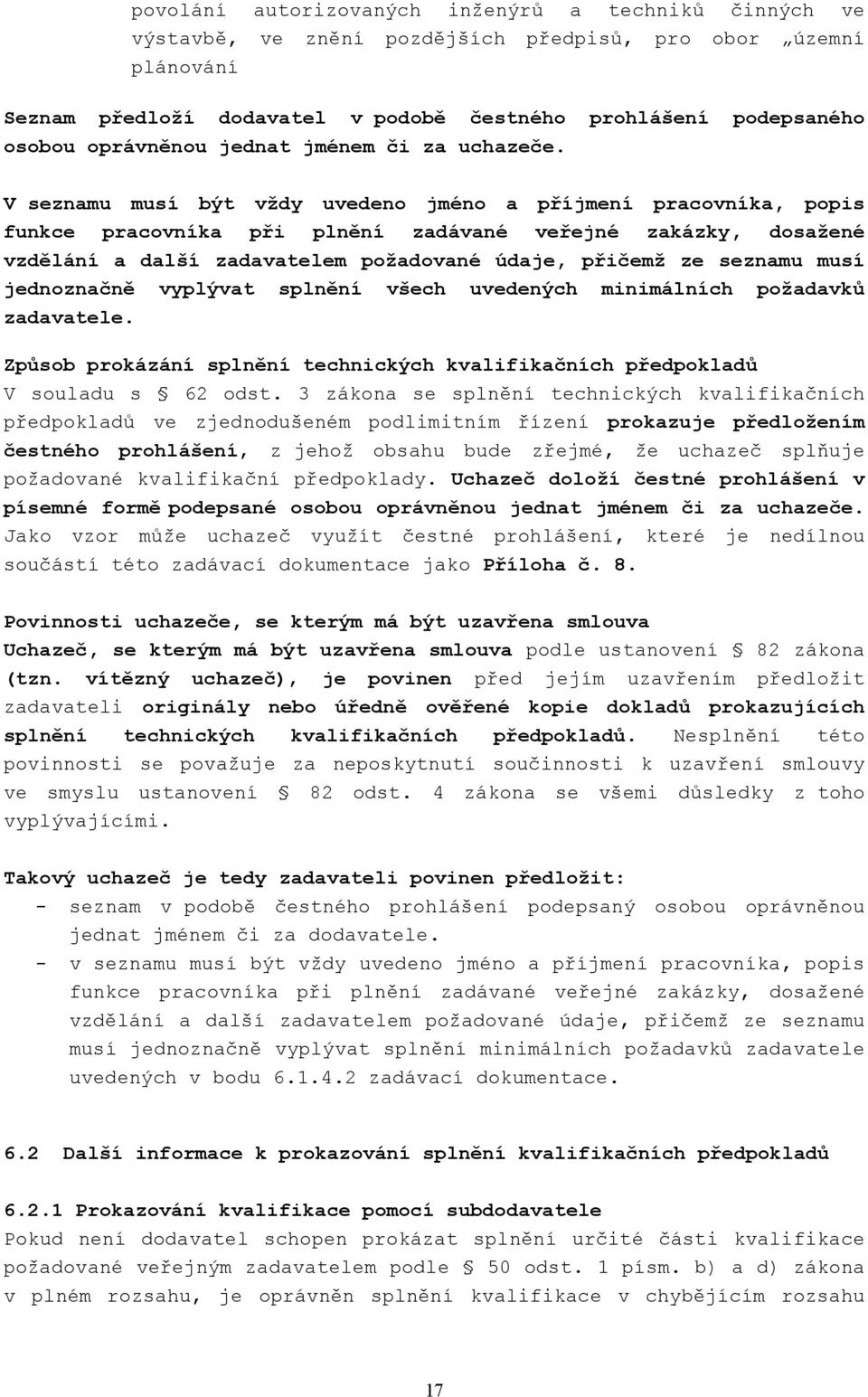 povolání autorizovaných inženýrů a techniků činných ve výstavbě, ve znění pozdějších předpisů, pro obor „územní plánování

Seznam předloží dodavatel v podobě čestného prohlášení podepsaného osobou oprávněnou jednat jménem či za uchazeče.

V seznamu musí být vždy uvedeno jméno a příjmení pracovníka, popis funkce pracovníka při plnění zadávané veřejné zakázky, dosažené vzdělání a další zadavatelem požadované údaje, přičemž ze seznamu musí jednoznačně vyplývat splnění všech uvedených minimálních požadavků zadavatele.

Způsob prokázání splnění technických kvalifikačních předpokladů
V souladu s § 62 odst. 3 zákona se splnění technických kvalifikačních předpokladů ve zjednodušeném podlimitním řízení prokazuje předložením čestného prohlášení, z jehož obsahu bude zřejmé, že uchazeč splňuje požadované kvalifikační předpoklady. Uchazeč doloží čestné prohlášení v písemné formě podepsané osobou oprávněnou jednat jménem či za uchazeče. Jako vzor může uchazeč využít čestné prohlášení, které je nedílnou součástí této zadávací dokumentace jako Příloha č. 8.

Povinnosti uchazeče, se kterým má být uzavřena smlouva
Uchazeč, se kterým má být uzavřena smlouva podle ustanovení § 82 zákona (tzn. vítězný uchazeč), je povinen před jejím uzavřením předložit zadavateli originály nebo úředně ověřené kopie dokladů prokazujících splnění technických kvalifikačních předpokladů. Nesplnění této povinnosti se považuje za neposkytnutí součinnosti k uzavření smlouvy ve smyslu ustanovení § 82 odst. 4 zákona se všemi důsledky z toho vyplývajícími.

Takový uchazeč je tedy zadavateli povinen předložit:
- seznam v podobě čestného prohlášení podepsaný osobou oprávněnou jednat jménem či za dodavatele.
- v seznamu musí být vždy uvedeno jméno a příjmení pracovníka, popis funkce pracovníka při plnění zadávané veřejné zakázky, dosažené vzdělání a další zadavatelem požadované údaje, přičemž ze seznamu musí jednoznačně vyplývat splnění minimálních požadavků zadavatele uvedených v bodu 6.1.4.2 zadávací dokumentace.

6.2 Další informace k prokazování splnění kvalifikačních předpokladů

6.2.1 Prokazování kvalifikace pomocí subdodavatele
Pokud není dodavatel schopen prokázat splnění určité části kvalifikace požadované veřejným zadavatelem podle § 50 odst. 1 písm. b) a d) zákona v plném rozsahu, je oprávněn splnění kvalifikace v chybějícím rozsahu

17